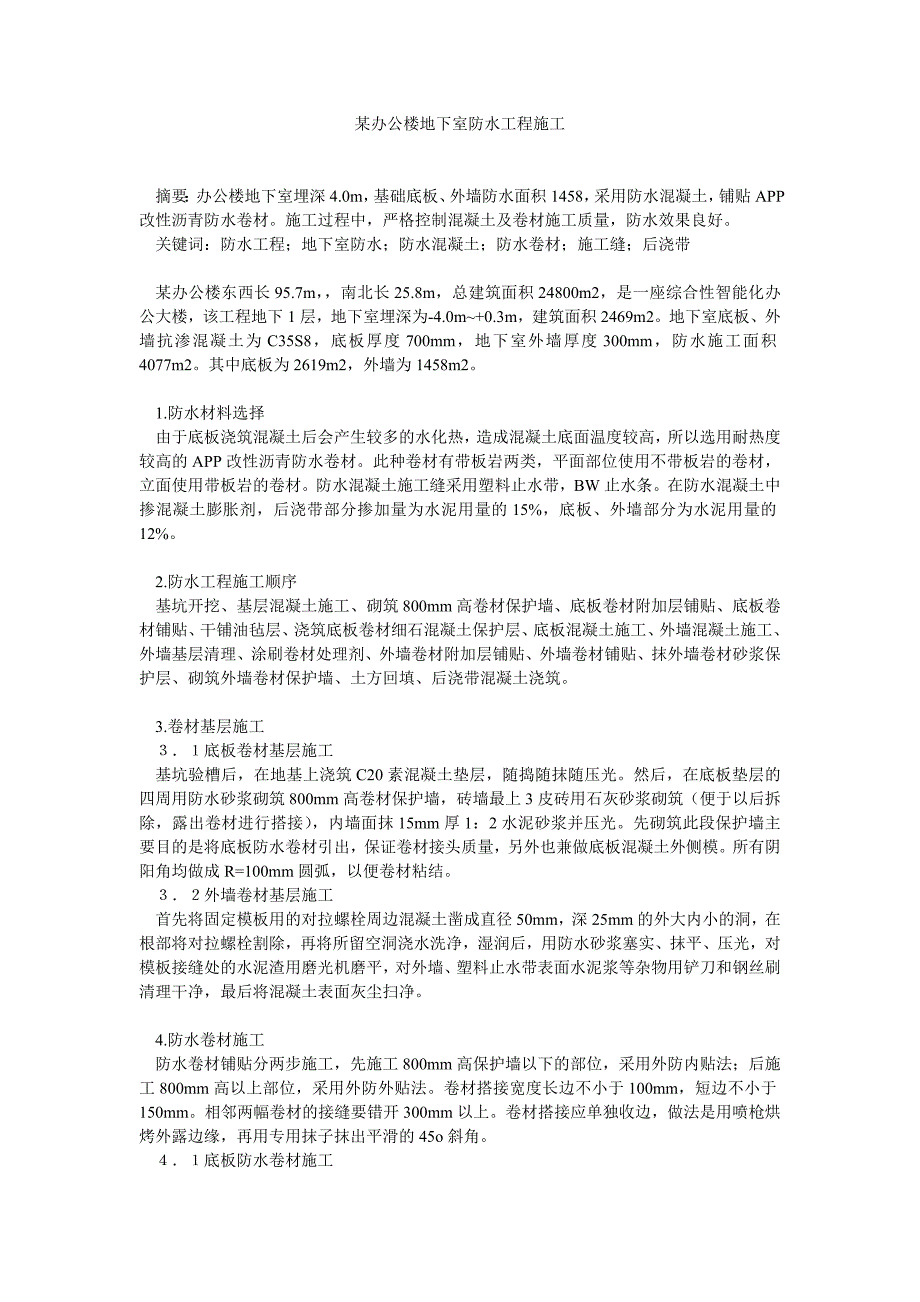 某办公楼地下室防水工程施工

摘要: 办公楼地下室埋深 4.0m，基础底板、外墙防水面积 1458，采用防水混凝土，铺贴 APP 改性沥青防水卷材。施工过程中，严格控制混凝土及卷材施工质量，防水效果良好。
关键词：防水工程；地下室防水；防水混凝土；防水卷材；施工缝；后浇带

某办公楼东西长 95.7m，，南北长 25.8m，总建筑面积 24800m2，是一座综合性智能化办公大楼，该工程地下 1 层，地下室埋深为-4.0m~+0.3m，建筑面积 2469m2。地下室底板、外墙抗渗混凝土为 C35S8，底板厚度 700mm，地下室外墙厚度 300mm，防水施工面积 4077m2。其中底板为 2619m2，外墙为 1458m2。

1.防水材料选择
由于底板浇筑混凝土后会产生较多的水化热，造成混凝土底面温度较高，所以选用耐热度较高的 APP 改性沥青防水卷材。此种卷材有带板岩两类，平面部位使用不带板岩的卷材，立面使用带板岩的卷材。防水混凝土施工缝采用塑料止水带，BW 止水条。在防水混凝土中掺混凝土膨胀剂，后浇带部分掺加量为水泥用量的 15%，底板、外墙部分为水泥用量的 12%。

2.防水工程施工顺序
基坑开挖、基层混凝土施工、砌筑 800mm 高卷材保护墙、底板卷材附加层铺贴、底板卷材铺贴、干铺油毡层、浇筑底板卷材细石混凝土保护层、底板混凝土施工、外墙混凝土施工、外墙基层清理、涂刷卷材处理剂、外墙卷材附加层铺贴、外墙卷材铺贴、抹外墙卷材砂浆保护层、砌筑外墙卷材保护墙、土方回填、后浇带混凝土浇筑。

3.卷材基层施工
3．1 底板卷材基层施工
基坑验槽后，在地基上浇筑 C20 素混凝土垫层，随捣随抹随压光。然后，在底板垫层的四周用防水砂浆砌筑 800mm 高卷材保护墙，砖墙最上 3 皮砖用石灰砂浆砌筑（便于以后拆除，露出卷材进行搭接），内墙面抹 15mm 厚 1：2 水泥砂浆并压光。先砌筑此段保护墙主要目的是将底板防水卷材引出，保证卷材接头质量，另外也兼做底板混凝土外侧模。所有阴阳角均做成 R=100mm 圆弧，以便卷材粘结。
3．2 外墙卷材基层施工
首先将固定模板用的对拉螺栓周边混凝土凿成直径 50mm，深 25mm 的外大内小的洞，在根部将对拉螺栓割除，再将所留空洞浇水洗净，湿润后，用防水砂浆塞实、抹平、压光，对模板接缝处的水泥渣用磨光机磨平，对外墙、塑料止水带表面水泥浆等杂物用铲刀和钢丝刷清理干净，最后将混凝土表面灰尘扫净。

4.防水卷材施工
防水卷材铺贴分两步施工，先施工 800mm 高保护墙以下的部位，采用外防内贴法；后施工 800mm 高以上部位，采用外防外贴法。卷材搭接宽度长边不小于 100mm，短边不小于 150mm。相邻两幅卷材的接缝要错开 300mm 以上。卷材搭接应单独收边，做法是用喷枪烘烤外露边缘，再用专用抹子抹出平滑的 45o 斜角。
4．1 底板防水卷材施工